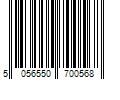 5 056550 700568